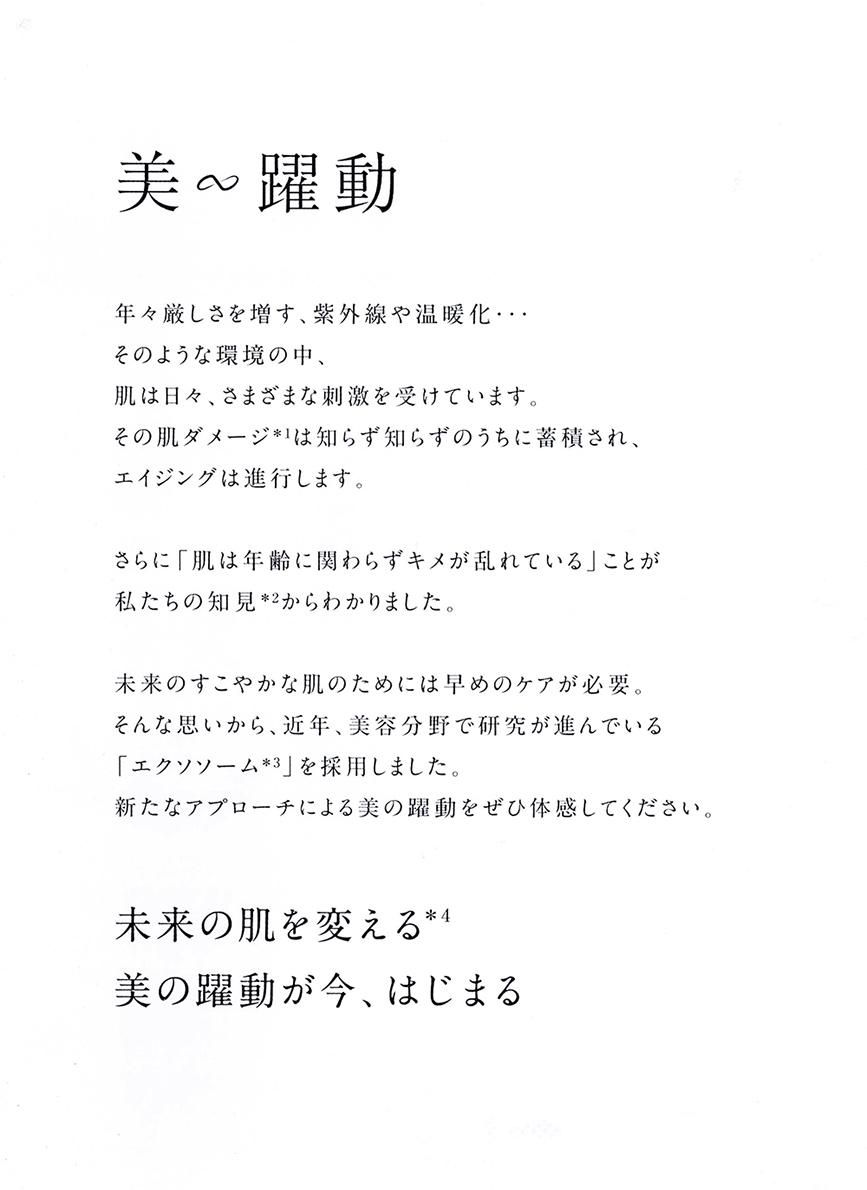 美∾躍動

年々厳しさを増す、紫外線や温暖化・・・
そのような環境の中、
肌は日々、さまざまな刺激を受けています。
その肌ダメージ*1は知らず知らずのうちに蓄積され、
エイジングは進行します。

さらに「肌は年齢に関わらずキメが乱れている」ことが
私たちの知見*2からわかりました。

未来のすこやかな肌のためには早めのケアが必要。
そんな思いから、近年、美容分野で研究が進んでいる
「エクソソーム*3」を採用しました。
新たなアプローチによる美の躍動をぜひ体感してください。

未来の肌を変える*4
美の躍動が今、はじまる